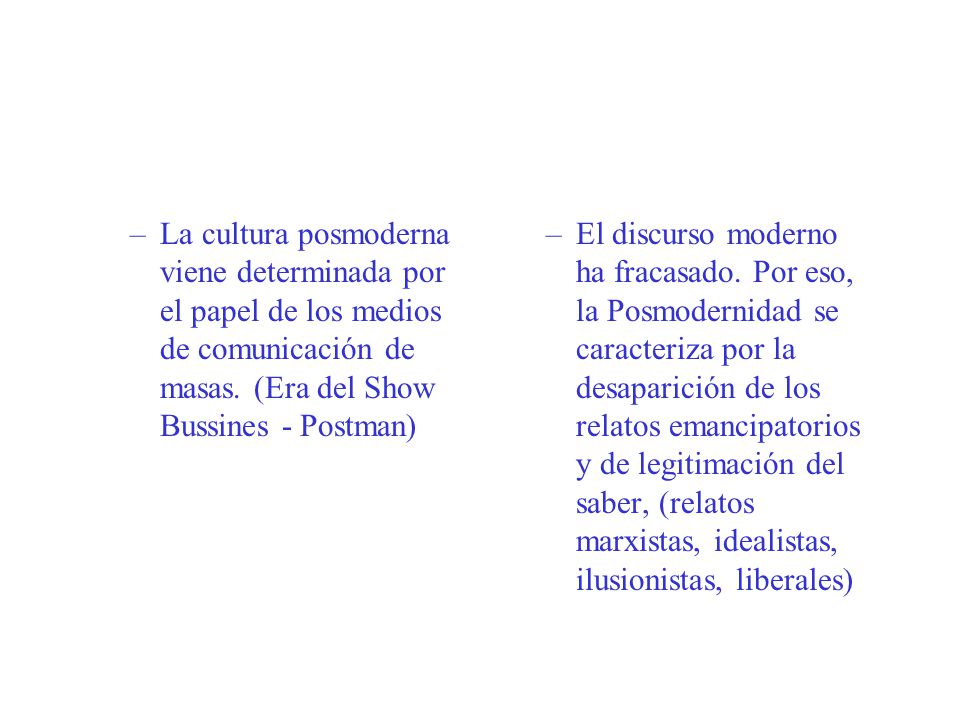 – La cultura posmoderna viene determinada por el papel de los medios de comunicación de masas. (Era del Show Bussines - Postman)

– El discurso moderno ha fracasado. Por eso, la Posmodernidad se caracteriza por la desaparición de los relatos emancipatorios y de legitimación del saber, (relatos marxistas, idealistas, ilusionistas, liberales)